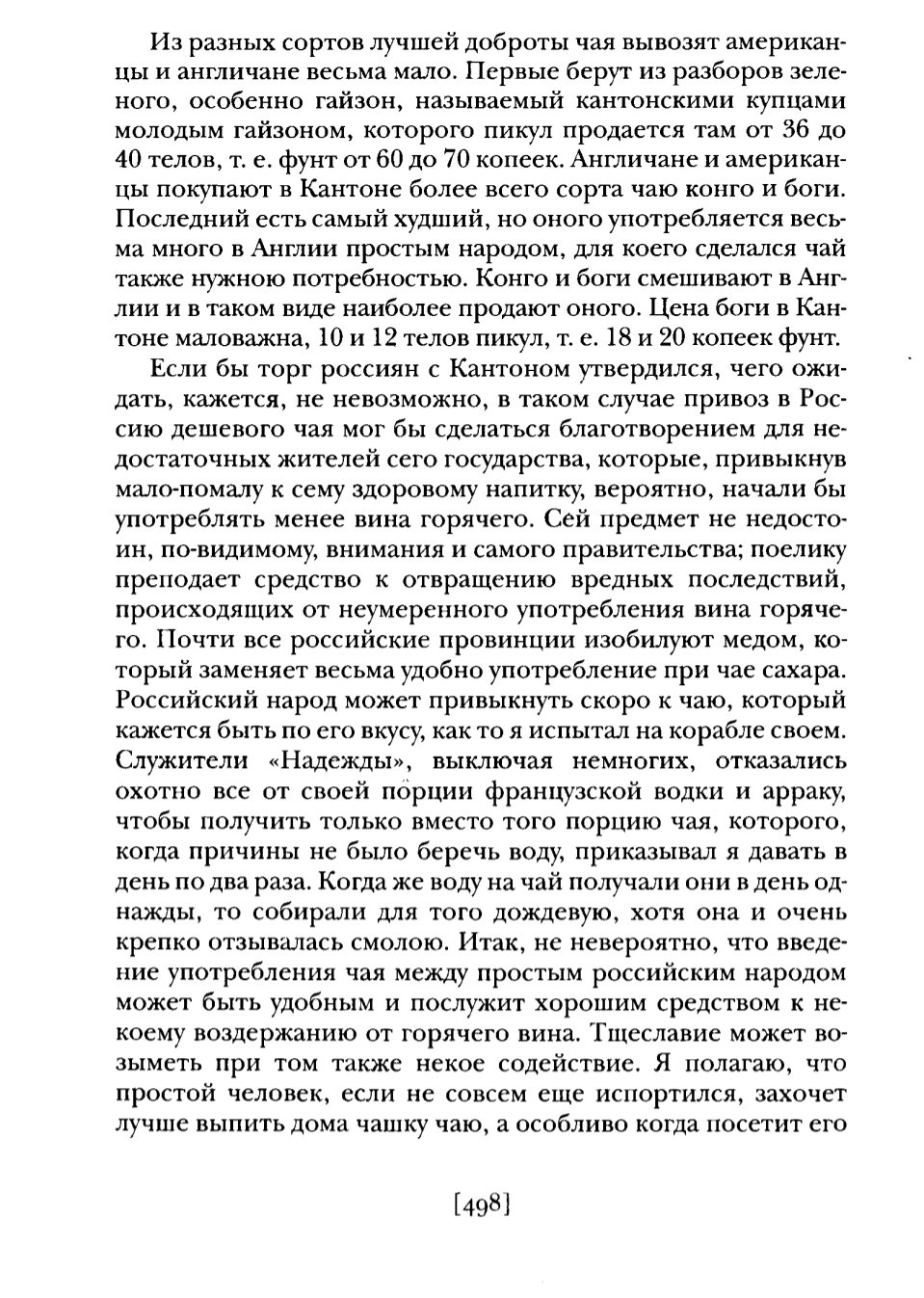 Из разных сортов лучшей доброты чая вывозят американцы и англичане весьма мало. Первые берут из разборов зеленого, особенно гайзон, называемый кантонскими купцами молодым гайзоном, которого пикул продается там от 36 до 40 телов, т. е. фунт от 60 до 70 копеек. Англичане и американцы покупают в Кантоне более всего сорта чаю конго и боги. Последний есть самый худший, но оного употребляется весьма много в Англии простым народом, для коего сделался чай также нужною потребностью. Конго и боги смешивают в Англии и в таком виде наиболее продают оного. Цена боги в Кантоне маловажна, 10 и 12 телов пикул, т. е. 18 и 20 копеек фунт.

Если бы торг россиян с Кантоном утвердился, чего ожидать, кажется, не невозможно, в таком случае привоз в Россию дешевого чая мог бы сделаться благотворением для недостаточных жителей сего государства, которые, привыкнув мало-помалу к сему здоровому напитку, вероятно, начали бы употреблять менее вина горячего. Сей предмет не недостоин, по-видимому, внимания и самого правительства; поелику преподает средство к отвращению вредных последствий, происходящих от неумеренного употребления вина горячего. Почти все российские провинции изобилуют медом, который заменяет весьма удобно употребление при чае сахара. Российский народ может привыкнуть скоро к чаю, который кажется быть по его вкусу, как то я испытал на корабле своем. Служители «Надежды», выключая немногих, отказались охотно все от своей порции французской водки и арраку, чтобы получить только вместо того порцию чая, которого, когда причины не было беречь воду, приказывал я давать в день по два раза. Когда же воду на чай получали они в день однажды, то собирали для того дождевую, хотя она и очень крепко отзывалась смолою. Итак, не невероятно, что введение употребления чая между простым российским народом может быть удобным и послужит хорошим средством к некоему воздержанию от горячего вина. Тщеславие может возыметь при том также некое содействие. Я полагаю, что простой человек, если не совсем еще испортился, захочет лучше выпить дома чашку чаю, а особливо когда посетит его

[498]